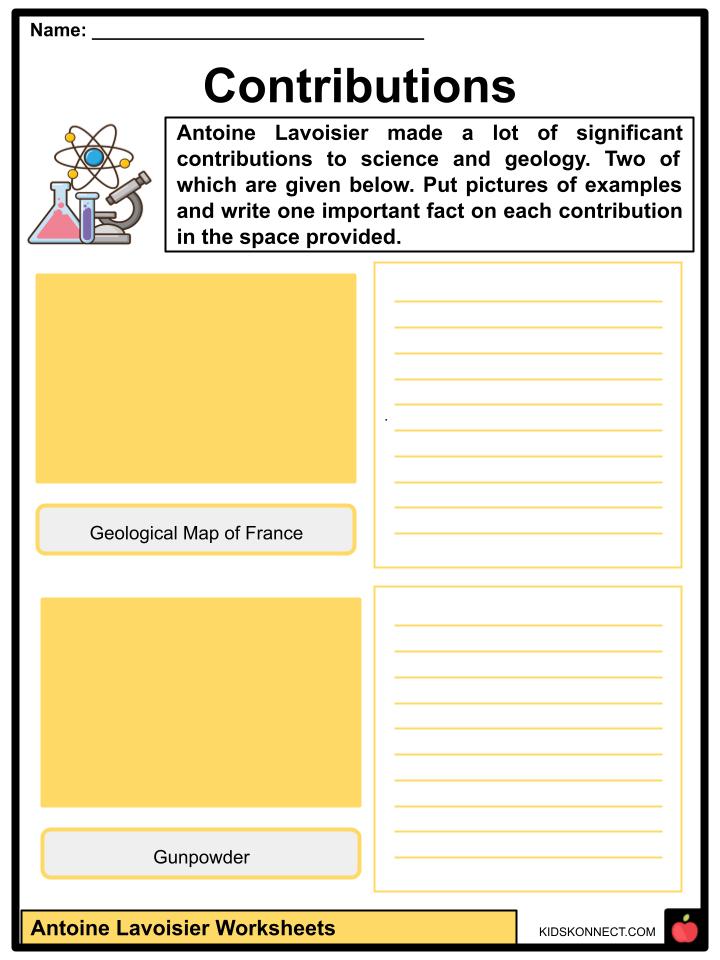 Name: ______________________________

Contributions

Antoine Lavoisier made a lot of significant contributions to science and geology. Two of which are given below. Put pictures of examples and write one important fact on each contribution in the space provided.

Geological Map of France

Gunpowder

Antoine Lavoisier Worksheets

KIDSKONNECT.COM